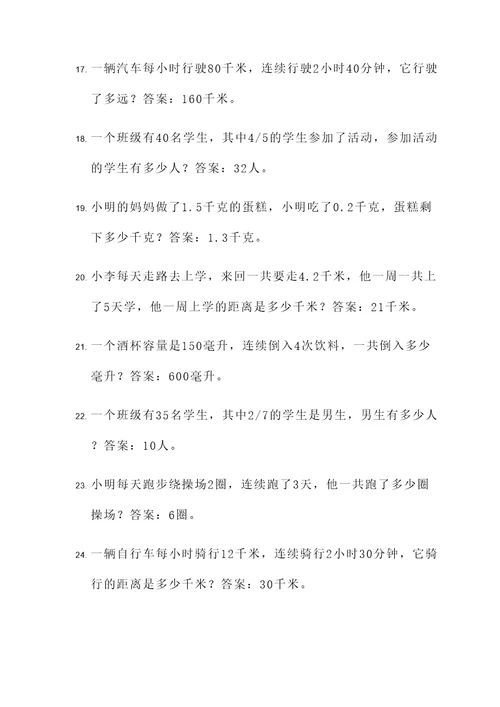 17. 一辆汽车每小时行驶80千米，连续行驶2小时40分钟，它行驶了多远？答案：160千米。

18. 一个班级有40名学生，其中4/5的学生参加了活动，参加活动的学生有多少人？答案：32人。

19. 小明的妈妈做了1.5千克的蛋糕，小明吃了0.2千克，蛋糕剩下多少千克？答案：1.3千克。

20. 小李每天走路去上学，来回一共要走4.2千米，他一周一共上了5天学，他一周上学的距离是多少千米？答案：21千米。

21. 一个酒杯容量是150毫升，连续倒入4次饮料，一共倒入多少毫升？答案：600毫升。

22. 一个班级有35名学生，其中2/7的学生是男生，男生有多少人？答案：10人。

23. 小明每天跑步绕操场2圈，连续跑了3天，他一共跑了多少圈操场？答案：6圈。

24. 一辆自行车每小时骑行12千米，连续骑行2小时30分钟，它骑行的距离是多少千米？答案：30千米。